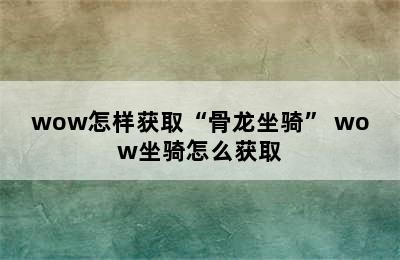 wow怎样获取“骨龙坐骑” wow坐骑怎么获取